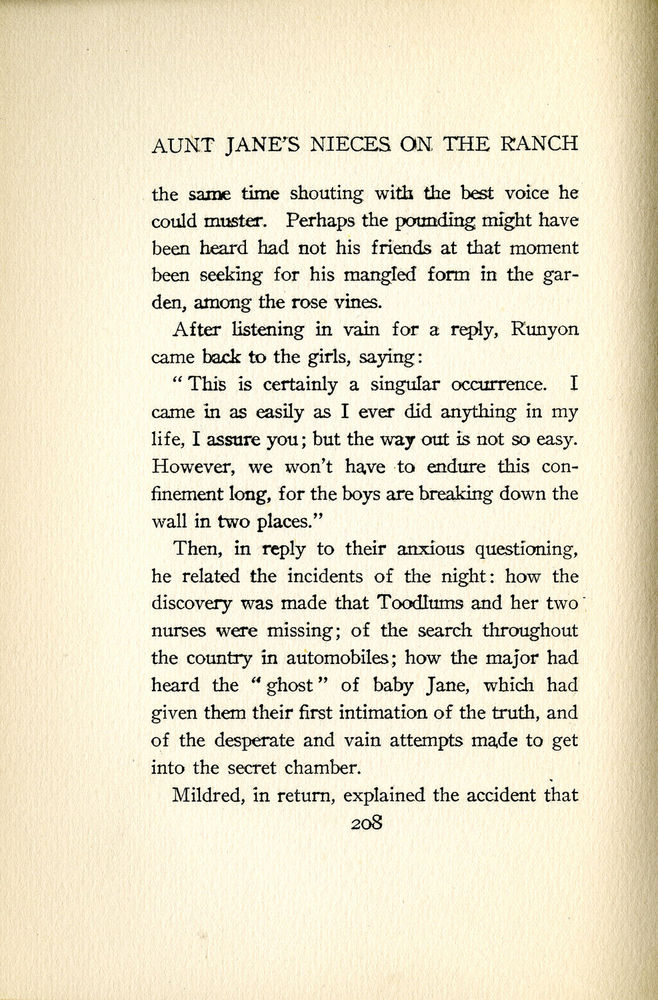 AUNT JANE'S NIECES ON THE RANCH

the same time shouting with the best voice he could muster. Perhaps the pounding might have been heard had not his friends at that moment been seeking for his mangled form in the garden, among the rose vines.

After listening in vain for a reply, Runyon came back to the girls, saying:

"This is certainly a singular occurrence. I came in as easily as I ever did anything in my life, I assure you; but the way out is not so easy. However, we won't have to endure this confinement long, for the boys are breaking down the wall in two places."

Then, in reply to their anxious questioning, he related the incidents of the night: how the discovery was made that Toodlums and her two nurses were missing; of the search throughout the country in automobiles; how the major had heard the "ghost" of baby Jane, which had given them their first intimation of the truth, and of the desperate and vain attempts made to get into the secret chamber.

Mildred, in return, explained the accident that

208